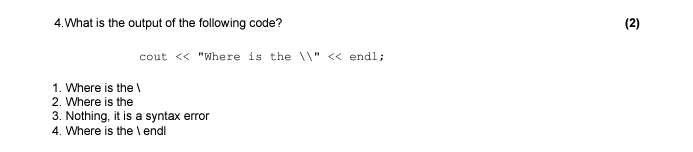 4.What is the output of the following code? (2)

cout << "Where is the \\" << endl;

1. Where is the \
2. Where is the
3. Nothing, it is a syntax error
4. Where is the \ endl